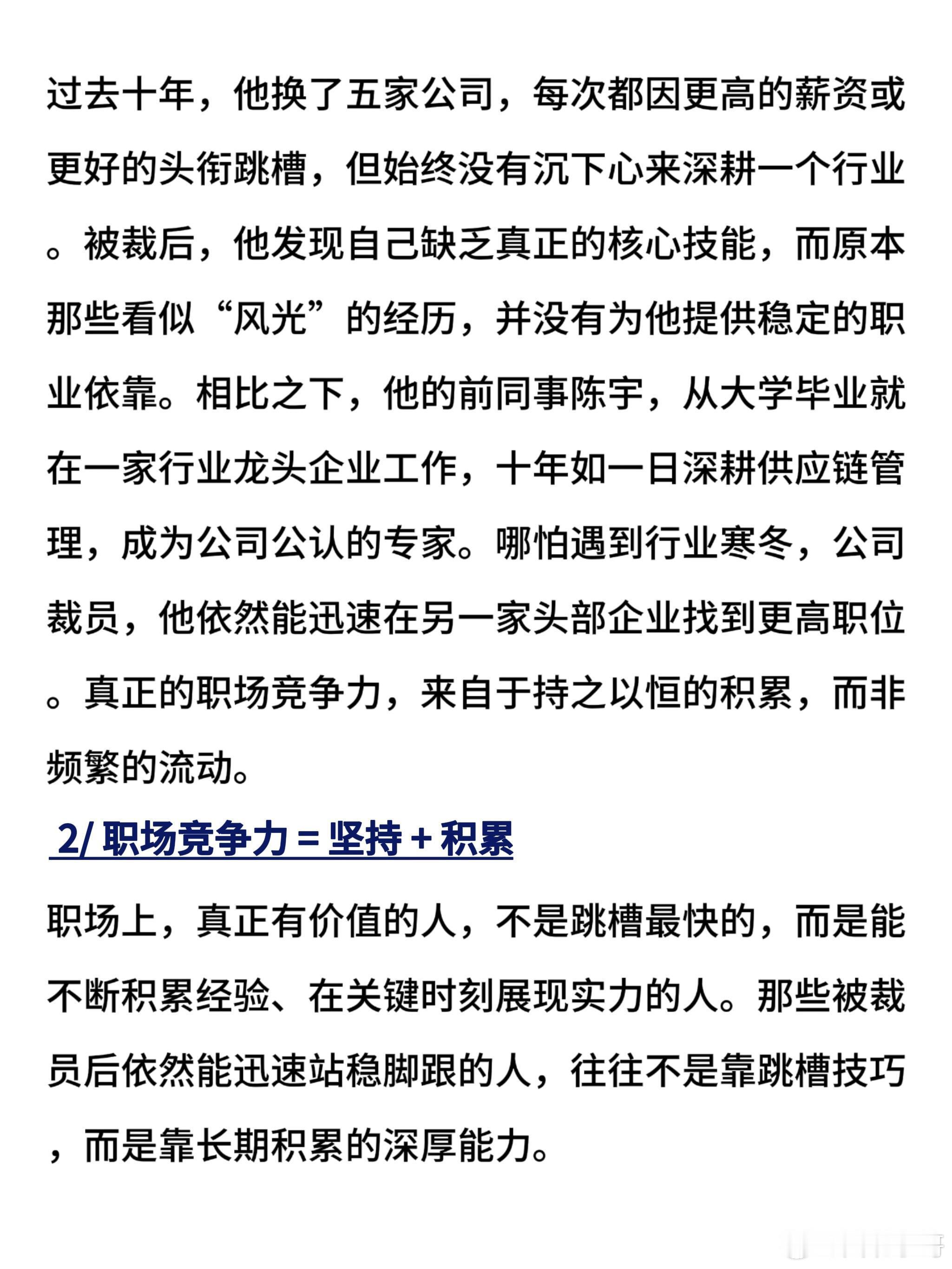 过去十年，他换了五家公司，每次都因更高的薪资或更好的头衔跳槽，但始终没有沉下心来深耕一个行业。被裁后，他发现自己缺乏真正的核心技能，而原本那些看似“风光”的经历，并没有为他提供稳定的职业依靠。相比之下，他的前同事陈宇，从大学毕业就在一家行业龙头企业工作，十年如一日深耕供应链管理，成为公司公认的专家。哪怕遇到行业寒冬，公司裁员，他依然能迅速在另一家头部企业找到更高职位。真正的职场竞争力，来自于持之以恒的积累，而非频繁的流动。

2/ 职场竞争力 = 坚持 + 积累

职场上，真正有价值的人，不是跳槽最快的，而是能不断积累经验、在关键时刻展现实力的人。那些被裁员后依然能迅速站稳脚跟的人，往往不是靠跳槽技巧，而是靠长期积累的深厚能力。